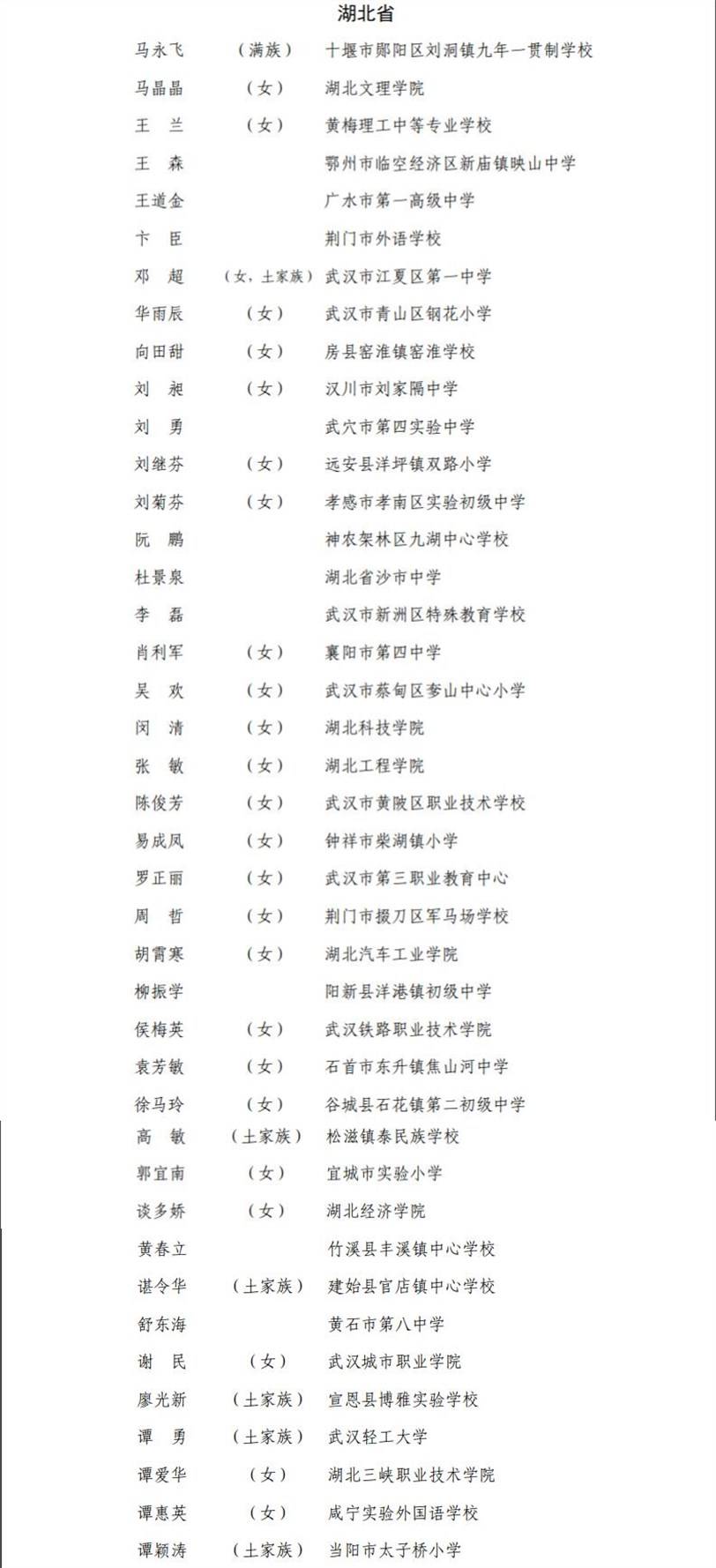 湖北省

马永飞 （满族） 十堰市郧阳区刘洞镇九年一贯制学校

马晶晶 （女） 湖北文理学院

王　兰 （女） 黄梅理工中等专业学校

王　森 鄂州市临空经济区新庙镇映山中学

王道金 广水市第一高级中学

卞　臣 荆门市外语学校

邓　超 （女，土家族） 武汉市江夏区第一中学

华雨辰 （女） 武汉市青山区钢花小学

向田甜 （女） 房县窑淮镇窑淮学校

刘　昶 （女） 汉川市刘家隔中学

刘　勇 武穴市第四实验中学

刘继芬 （女） 远安县洋坪镇双路小学

刘菊芬 （女） 孝感市孝南区实验初级中学

阮　鹏 神农架林区九湖中心学校

杜景泉 湖北省沙市中学

李　磊 武汉市新洲区特殊教育学校

肖利军 （女） 襄阳市第四中学

吴　欢 （女） 武汉市蔡甸区奓山中心小学

闵　清 （女） 湖北科技学院

张　敏 （女） 湖北工程学院

陈俊芳 （女） 武汉市黄陂区职业技术学校

易成凤 （女） 钟祥市柴湖镇小学

罗正丽 （女） 武汉市第三职业教育中心

周　哲 （女） 荆门市掇刀区军马场学校

胡霄寒 （女） 湖北汽车工业学院

柳振学 阳新县洋港镇初级中学

侯梅英 （女） 武汉铁路职业技术学院

袁芳敏 （女） 石首市东升镇焦山河中学

徐马玲 （女） 谷城县石花镇第二初级中学

高　敏 （土家族） 松滋镇泰民族学校

郭宜南 （女） 宜城市实验小学

谈多娇 （女） 湖北经济学院

黄春立 竹溪县丰溪镇中心学校

谌令华 （土家族） 建始县官店镇中心学校

舒东海 黄石市第八中学

谢　民 （女） 武汉城市职业学院

廖光新 （土家族） 宣恩县博雅实验学校

谭　勇 （土家族） 武汉轻工大学

谭爱华 （女） 湖北三峡职业技术学院

谭惠英 （女） 咸宁实验外国语学校

谭颖涛 （土家族） 当阳市太子桥小学